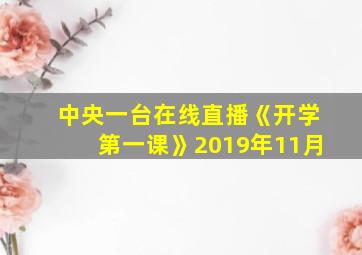 中央一台在线直播《开学第一课》2019年11月